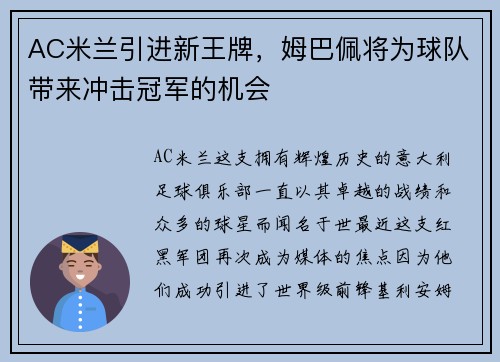 AC米兰引进新王牌，姆巴佩将为球队带来冲击冠军的机会

AC米兰这支拥有辉煌历史的意大利足球俱乐部一直以其卓越的战绩和众多的球星而闻名于世最近这支红黑军团再次成为媒体的焦点因为他们成功引进了世界级前锋基利安姆